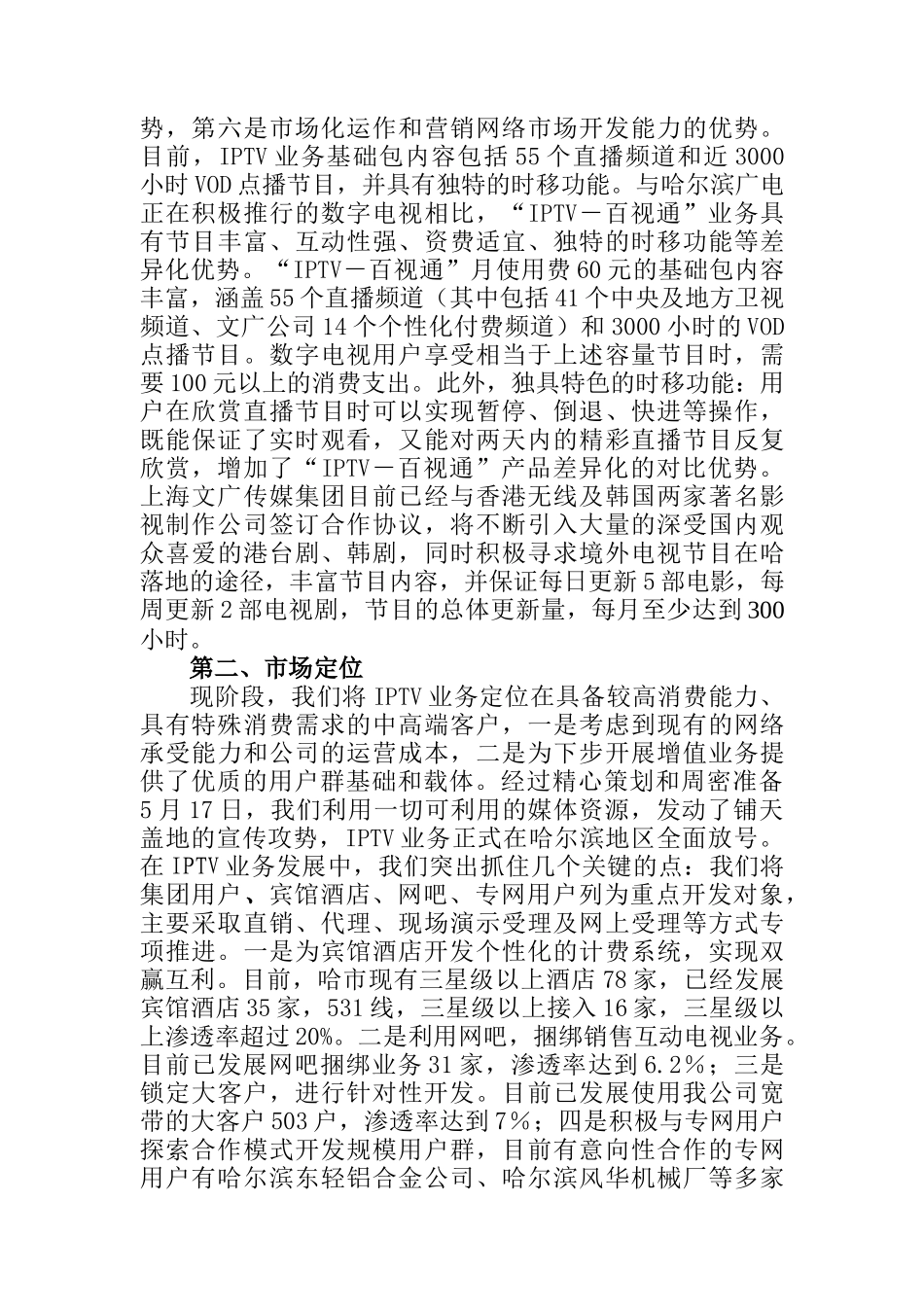 势，第六是市场化运作和营销网络市场开发能力的优势。目前，IPTV 业务基础包内容包括 55 个直播频道和近 3000 小时 VOD 点播节目，并具有独特的时移功能。与哈尔滨广电正在积极推行的数字电视相比，“IPTV－百视通”业务具有节目丰富、互动性强、资费适宜、独特的时移功能等差异化优势。“IPTV－百视通”月使用费 60 元的基础包内容丰富，涵盖 55 个直播频道（其中包括 41 个中央及地方卫视频道、文广公司 14 个个性化付费频道）和 3000 小时的 VOD 点播节目。数字电视用户享受相当于上述容量节目时，需要 100 元以上的消费支出。此外，独具特色的时移功能：用户在欣赏直播节目时可以实现暂停、倒退、快进等操作，既能保证了实时观看，又能对两天内的精彩直播节目反复欣赏，增加了“IPTV－百视通”产品差异化的对比优势。上海文广传媒集团目前已经与香港无线及韩国两家著名影视制作公司签订合作协议，将不断引入大量的深受国内观众喜爱的港台剧、韩剧，同时积极寻求境外电视节目在哈落地的途径，丰富节目内容，并保证每日更新 5 部电影，每周更新 2 部电视剧，节目的总体更新量，每月至少达到 300 小时。

第二、市场定位

现阶段，我们将 IPTV 业务定位在具备较高消费能力、具有特殊消费需求的中高端客户，一是考虑到现有的网络承受能力和公司的运营成本，二是为下步开展增值业务提供了优质的用户群基础和载体。经过精心策划和周密准备 5 月 17 日，我们利用一切可利用的媒体资源，发动了铺天盖地的宣传攻势，IPTV 业务正式在哈尔滨地区全面放号。在 IPTV 业务发展中，我们突出抓住几个关键的点：我们将集团用户、宾馆酒店、网吧、专网用户列为重点开发对象，主要采取直销、代理、现场演示受理及网上受理等方式专项推进。一是为宾馆酒店开发个性化的计费系统，实现双赢互利。目前，哈市现有三星级以上酒店 78 家，已经发展宾馆酒店 35 家，531 线，三星级以上接入 16 家，三星级以上渗透率超过 20%。二是利用网吧，捆绑销售互动电视业务。目前已发展网吧捆绑业务 31 家，渗透率达到 6.2％；三是锁定大客户，进行针对性开发。目前已发展使用我公司宽带的大客户 503 户，渗透率达到 7％；四是积极与专网用户探索合作模式开发规模用户群，目前有意向性合作的专网用户有哈尔滨东轻铝合金公司、哈尔滨风华机械厂等多家